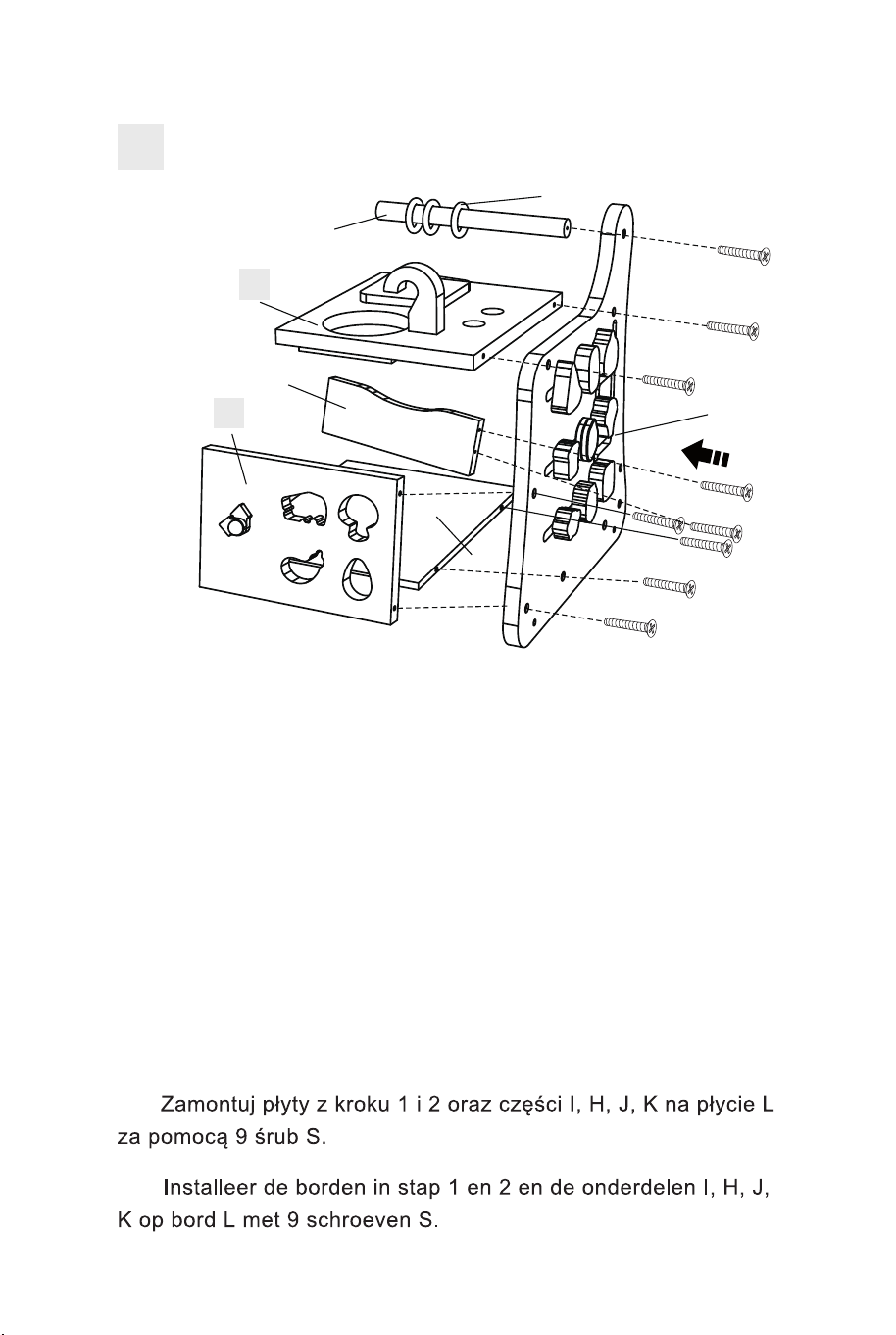 Zamontuj płyty z kroku 1 i 2 oraz części I, H, J, K na płycie L za pomocą 9 śrub S.

Installeer de borden in stap 1 en 2 en de onderdelen I, H, J, K op bord L met 9 schroeven S.